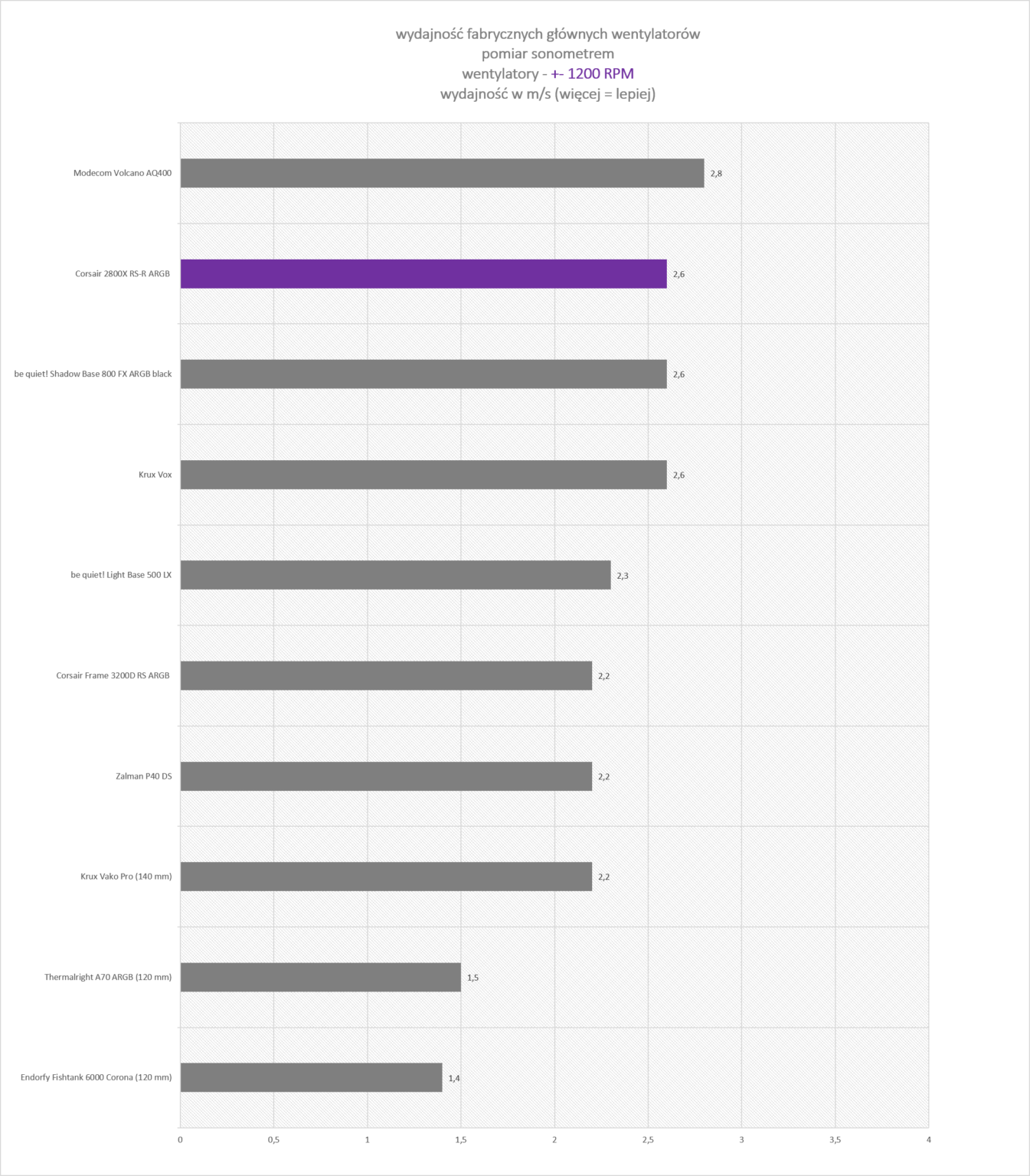 wydajność fabrycznych głównych wentylatorów
pomiar sonometrem
wentylatory - +- 1200 RPM
wydajność w m/s (więcej = lepiej)

Modecom Volcano AQ400 2,8
Corsair 2800X RS-R ARGB 2,6
be quiet! Shadow Base 800 FX ARGB black 2,6
Krux Vox 2,6
be quiet! Light Base 500 LX 2,3
Corsair Frame 3200D RS ARGB 2,2
Zalman P40 DS 2,2
Krux Vako Pro (140 mm) 2,2
Thermalright A70 ARGB (120 mm) 1,5
Endorfy Fishtank 6000 Corona (120 mm) 1,4

0 0,5 1 1,5 2 2,5 3 3,5 4